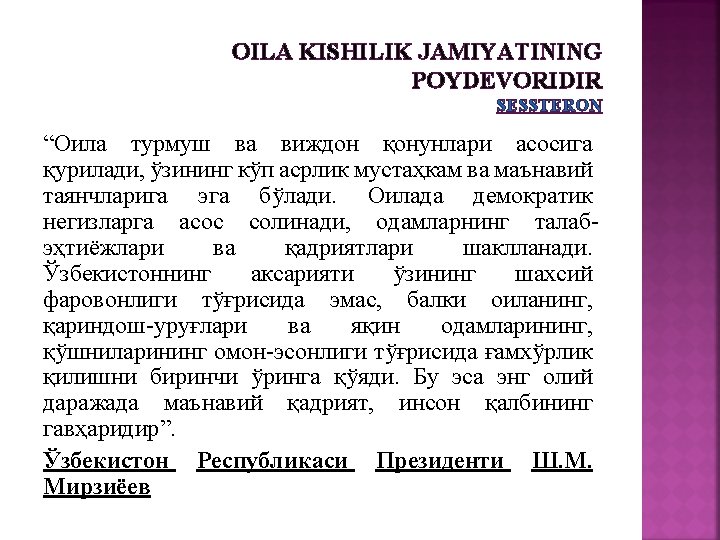 OILA KISHILIK JAMIYATINING POYDEVORIDIR
SESSTERON

“Оила турмуш ва виждон қонунлари асосига қурилади, ўзининг кўп асрлик мустаҳкам ва маънавий таянчларига эга бўлади. Оилада демократик негизларга асос солинади, одамларнинг талаб-эҳтиёжлари ва қадриятлари шаклланади. Ўзбекистоннинг аксарияти ўзининг шахсий фаровонлиги тўғрисида эмас, балки оиланинг, қариндош-уруғлари ва яқин одамларининг, қўшниларининг омон-эсонлиги тўғрисида ғамхўрлик қилишни биринчи ўринга қўяди. Бу эса энг олий даражада маънавий қадрият, инсон қалбининг гавҳаридир”.

Ўзбекистон Республикаси Президенти Ш.М. Мирзиёев